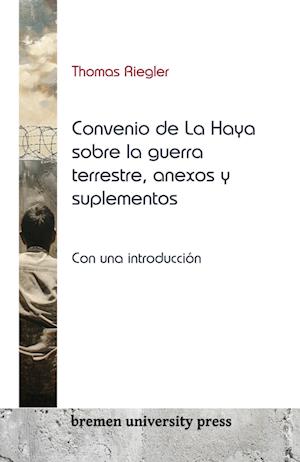 Thomas Riegler

Convenio de La Haya sobre la guerra terrestre, anexos y suplementos

Con una introducción

bremen university press